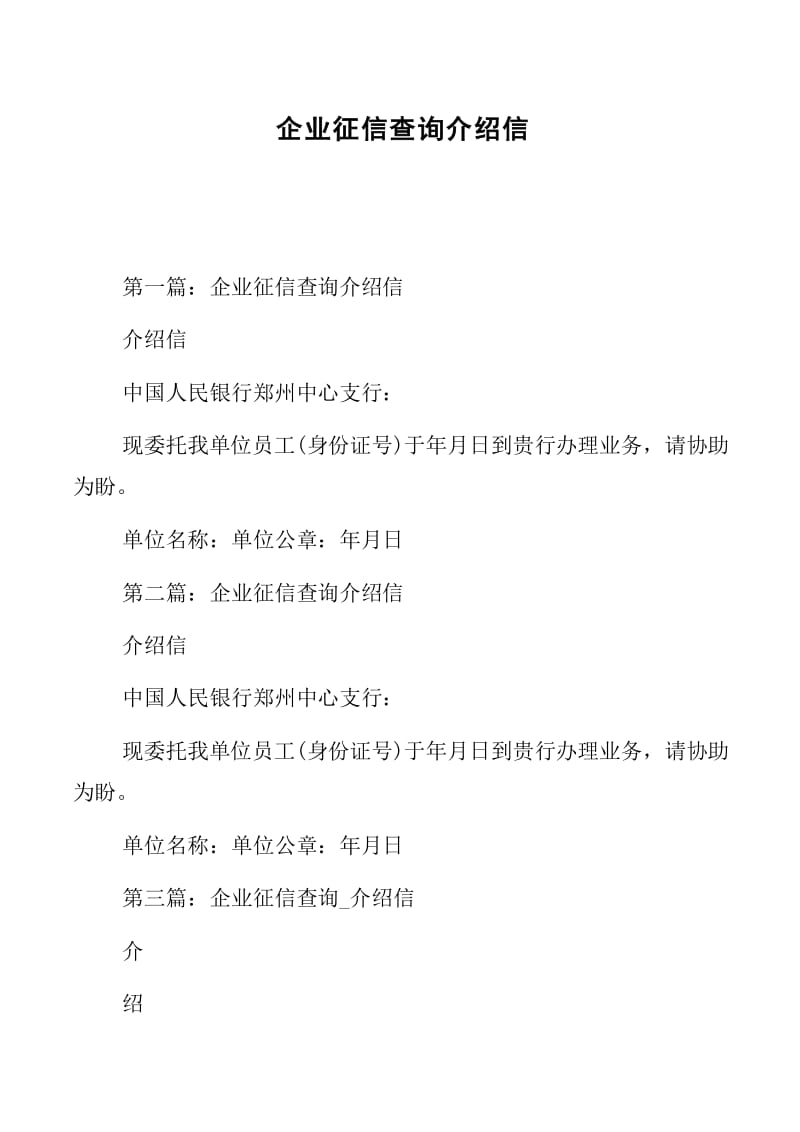 企业征信查询介绍信

第一篇：企业征信查询介绍信

介绍信

中国人民银行郑州中心支行：

现委托我单位员工(身份证号)于年月日到贵行办理业务，请协助为盼。

单位名称：单位公章：年月日

第二篇：企业征信查询介绍信

介绍信

中国人民银行郑州中心支行：

现委托我单位员工(身份证号)于年月日到贵行办理业务，请协助为盼。

单位名称：单位公章：年月日

第三篇：企业征信查询_介绍信

介

绍